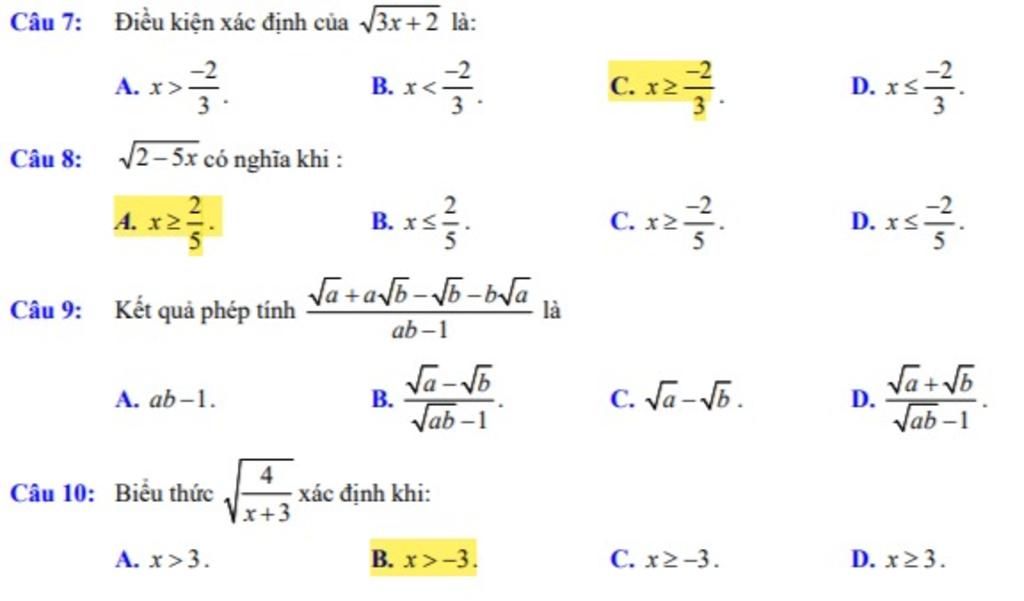 Câu 7: Điều kiện xác định của $\sqrt{3x+2}$ là:

A. $x > \frac{-2}{3}$.
B. $x < \frac{-2}{3}$.
C. $x \geq \frac{-2}{3}$.
D. $x \leq \frac{-2}{3}$.

Câu 8: $\sqrt{2-5x}$ có nghĩa khi :

A. $x \geq \frac{2}{5}$.
B. $x \leq \frac{2}{5}$.
C. $x \geq \frac{-2}{5}$.
D. $x \leq \frac{-2}{5}$.

Câu 9: Kết quả phép tính $\frac{\sqrt{a}+a\sqrt{b}-\sqrt{b}-b\sqrt{a}}{ab-1}$ là

A. $ab-1$.
B. $\frac{\sqrt{a}-\sqrt{b}}{\sqrt{ab}-1}$.
C. $\sqrt{a}-\sqrt{b}$.
D. $\frac{\sqrt{a}+\sqrt{b}}{\sqrt{ab}-1}$.

Câu 10: Biểu thức $\sqrt{\frac{4}{x+3}}$ xác định khi:

A. $x > 3$.
B. $x > -3$.
C. $x \geq -3$.
D. $x \geq 3$.